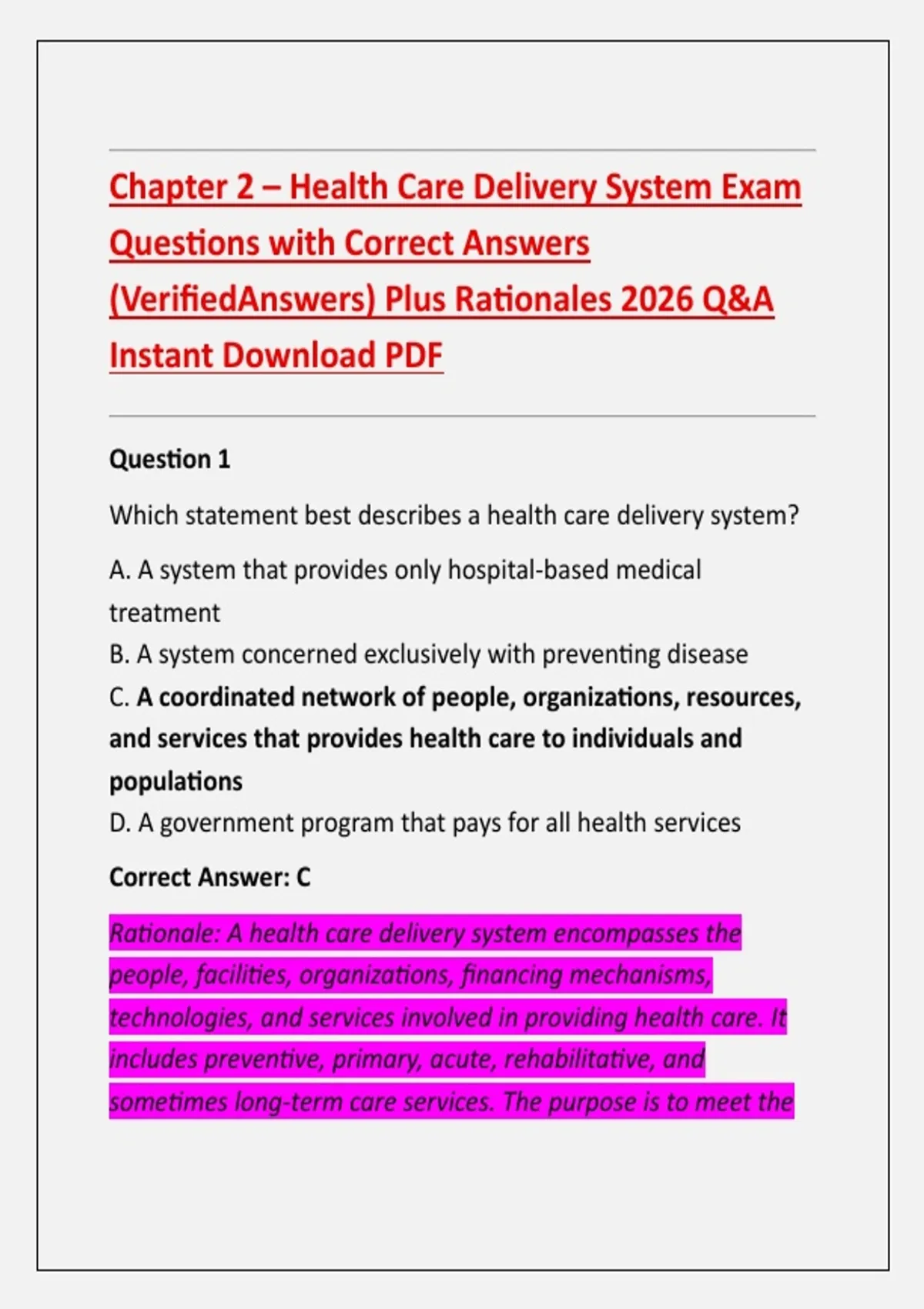 Chapter 2 – Health Care Delivery System Exam Questions with Correct Answers (VerifiedAnswers) Plus Rationales 2026 Q&A Instant Download PDF

Question 1

Which statement best describes a health care delivery system?

A. A system that provides only hospital-based medical treatment
B. A system concerned exclusively with preventing disease
C. A coordinated network of people, organizations, resources, and services that provides health care to individuals and populations
D. A government program that pays for all health services

Correct Answer: C

Rationale: A health care delivery system encompasses the people, facilities, organizations, financing mechanisms, technologies, and services involved in providing health care. It includes preventive, primary, acute, rehabilitative, and sometimes long-term care services. The purpose is to meet the